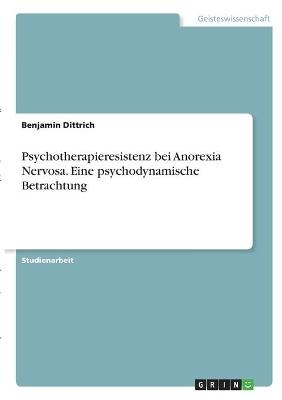 Geisteswissenschaft

Benjamin Dittrich

Psychotherapieresistenz bei Anorexia Nervosa. Eine psychodynamische Betrachtung

Studienarbeit

GRIN